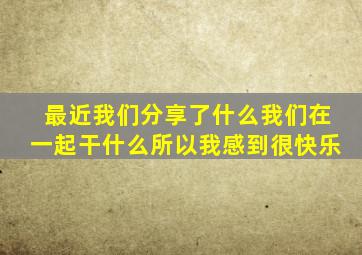 最近我们分享了什么我们在一起干什么所以我感到很快乐